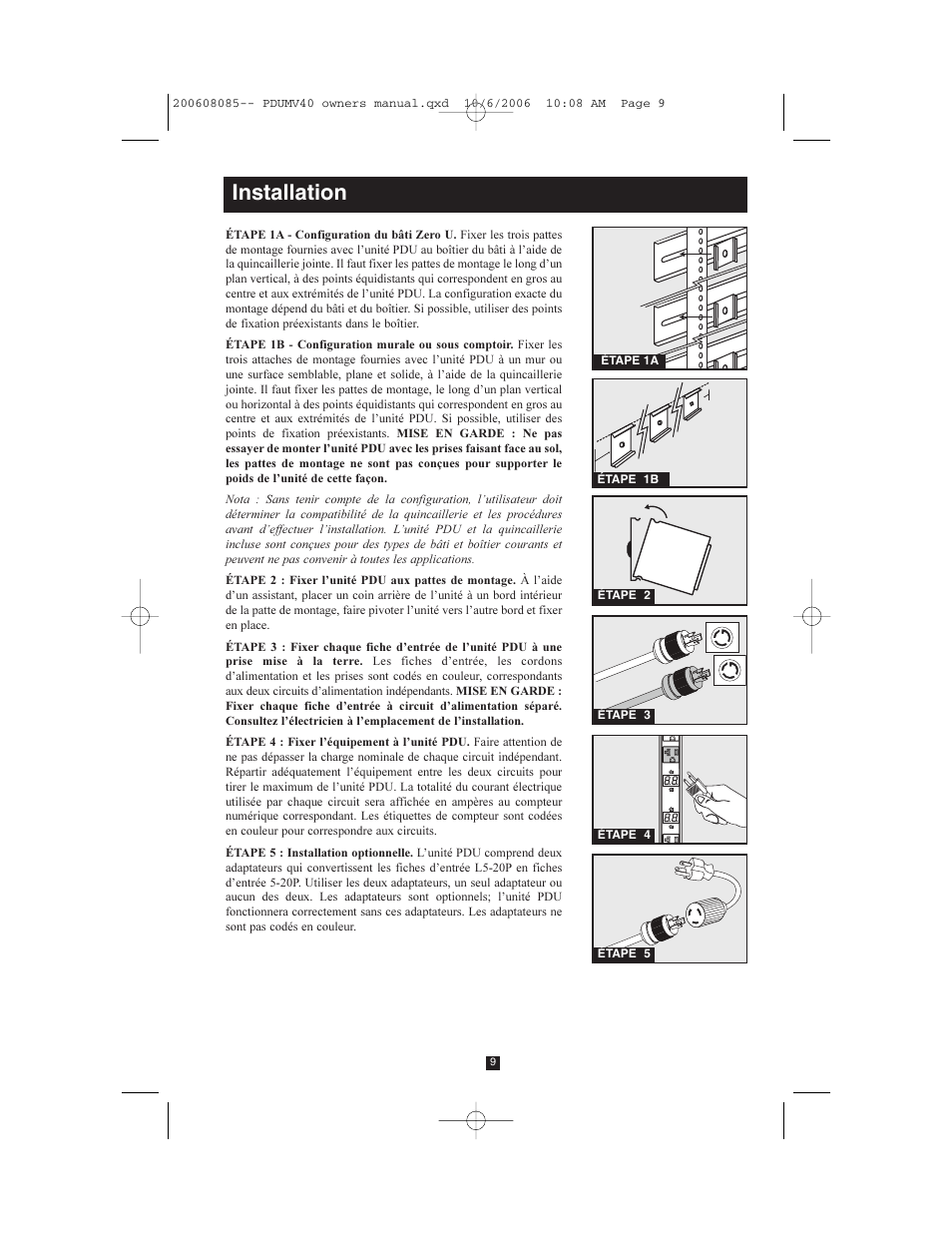 200608085-- PDUMV40 owners manual.qxd 10/6/2006 10:08 AM Page 9

Installation

ÉTAPE 1A - Configuration du bâti Zero U. Fixer les trois pattes de montage fournies avec l'unité PDU au boîtier du bâti à l'aide de la quincaillerie jointe. Il faut fixer les pattes de montage le long d'un plan vertical, à des points équidistants qui correspondent en gros au centre et aux extrémités de l'unité PDU. La configuration exacte du montage dépend du bâti et du boîtier. Si possible, utiliser des points de fixation préexistants dans le boîtier.

ÉTAPE 1B - Configuration murale ou sous comptoir. Fixer les trois attaches de montage fournies avec l'unité PDU à un mur ou une surface semblable, plane et solide, à l'aide de la quincaillerie jointe. Il faut fixer les pattes de montage, le long d'un plan vertical ou horizontal à des points équidistants qui correspondent en gros au centre et aux extrémités de l'unité PDU. Si possible, utiliser des points de fixation préexistants. MISE EN GARDE : Ne pas essayer de monter l'unité PDU avec les prises faisant face au sol, les pattes de montage ne sont pas conçues pour supporter le poids de l'unité de cette façon.

Nota : Sans tenir compte de la configuration, l'utilisateur doit déterminer la compatibilité de la quincaillerie et les procédures avant d'effectuer l'installation. L'unité PDU et la quincaillerie incluse sont conçues pour des types de bâti et boîtier courants et peuvent ne pas convenir à toutes les applications.

ÉTAPE 2 : Fixer l'unité PDU aux pattes de montage. À l'aide d'un assistant, placer un coin arrière de l'unité à un bord intérieur de la patte de montage, faire pivoter l'unité vers l'autre bord et fixer en place.

ÉTAPE 3 : Fixer chaque fiche d'entrée de l'unité PDU à une prise mise à la terre. Les fiches d'entrée, les cordons d'alimentation et les prises sont codés en couleur, correspondants aux deux circuits d'alimentation indépendants. MISE EN GARDE : Fixer chaque fiche d'entrée à circuit d'alimentation séparé. Consultez l'électricien à l'emplacement de l'installation.

ÉTAPE 4 : Fixer l'équipement à l'unité PDU. Faire attention de ne pas dépasser la charge nominale de chaque circuit indépendant. Répartir adéquatement l'équipement entre les deux circuits pour tirer le maximum de l'unité PDU. La totalité du courant électrique utilisée par chaque circuit sera affichée en ampères au compteur numérique correspondant. Les étiquettes de compteur sont codées en couleur pour correspondre aux circuits.

ÉTAPE 5 : Installation optionnelle. L'unité PDU comprend deux adaptateurs qui convertissent les fiches d'entrée L5-20P en fiches d'entrée 5-20P. Utiliser les deux adaptateurs, un seul adaptateur ou aucun des deux. Les adaptateurs sont optionnels; l'unité PDU fonctionnera correctement sans ces adaptateurs. Les adaptateurs ne sont pas codés en couleur.

ÉTAPE 1A

ÉTAPE 1B

ÉTAPE 2

ÉTAPE 3

ÉTAPE 4

ÉTAPE 5

9